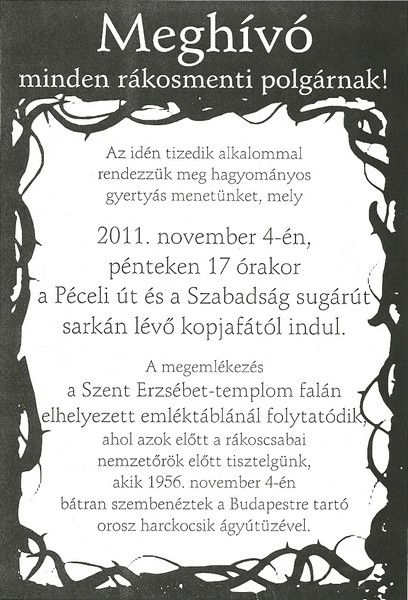 Meghívó
minden rákosmenti polgárnak!

Az idén tizedik alkalommal rendezzük meg hagyományos gyertyás menetünket, mely

2011. november 4-én, pénteken 17 órakor a Péceli út és a Szabadság sugárút sarkán lévő kopjafától indul.

A megemlékezés a Szent Erzsébet-templom falán elhelyezett emléktáblánál folytatódik, ahol azok előtt a rákoscsabai nemzetőrök előtt tisztelgünk, akik 1956. november 4-én bátran szembenéztek a Budapestre tartó orosz harckocsik ágyútüzével.